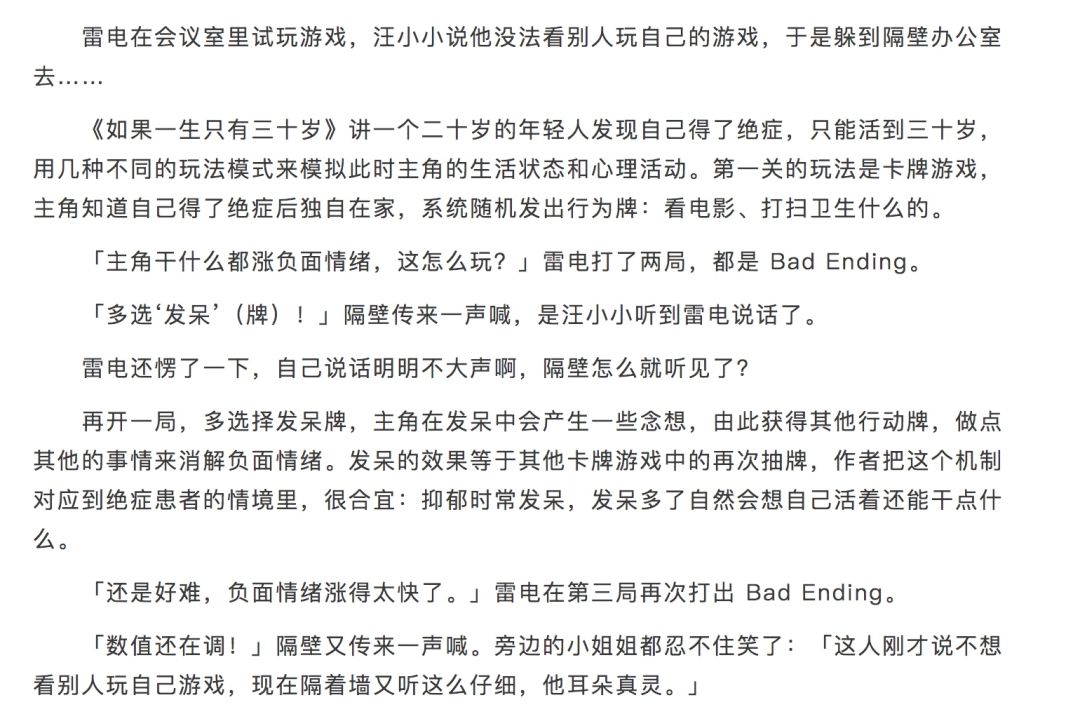 雷电在会议室里试玩游戏，汪小小说他没法看别人玩自己的游戏，于是躲到隔壁办公室去……

《如果一生只有三十岁》讲一个二十岁的年轻人发现自己得了绝症，只能活到三十岁，用几种不同的玩法模式来模拟此时主角的生活状态和心理活动。第一关的玩法是卡牌游戏，主角知道自己得了绝症后独自在家，系统随机发出行为牌：看电影、打扫卫生什么的。

「主角干什么都涨负面情绪，这怎么玩？」雷电打了两局，都是 Bad Ending。

「多选‘发呆’（牌）！」隔壁传来一声喊，是汪小小听到雷电说话了。

雷电还愣了一下，自己说话明明不大声啊，隔壁怎么就听见了？

再开一局，多选择发呆牌，主角在发呆中会产生一些念想，由此获得其他行动牌，做点其他的事情来消解负面情绪。发呆的效果等于其他卡牌游戏中的再次抽牌，作者把这个机制对应到绝症患者的情境里，很合宜：抑郁时常发呆，发呆多了自然会想自己活着还能干点什么。

「还是好难，负面情绪涨得太快了。」雷电在第三局再次打出 Bad Ending。

「数值还在调！」隔壁又传来一声喊。旁边的小姐姐都忍不住笑了：「这人刚才说不想看别人玩自己游戏，现在隔着墙又听这么仔细，他耳朵真灵。」